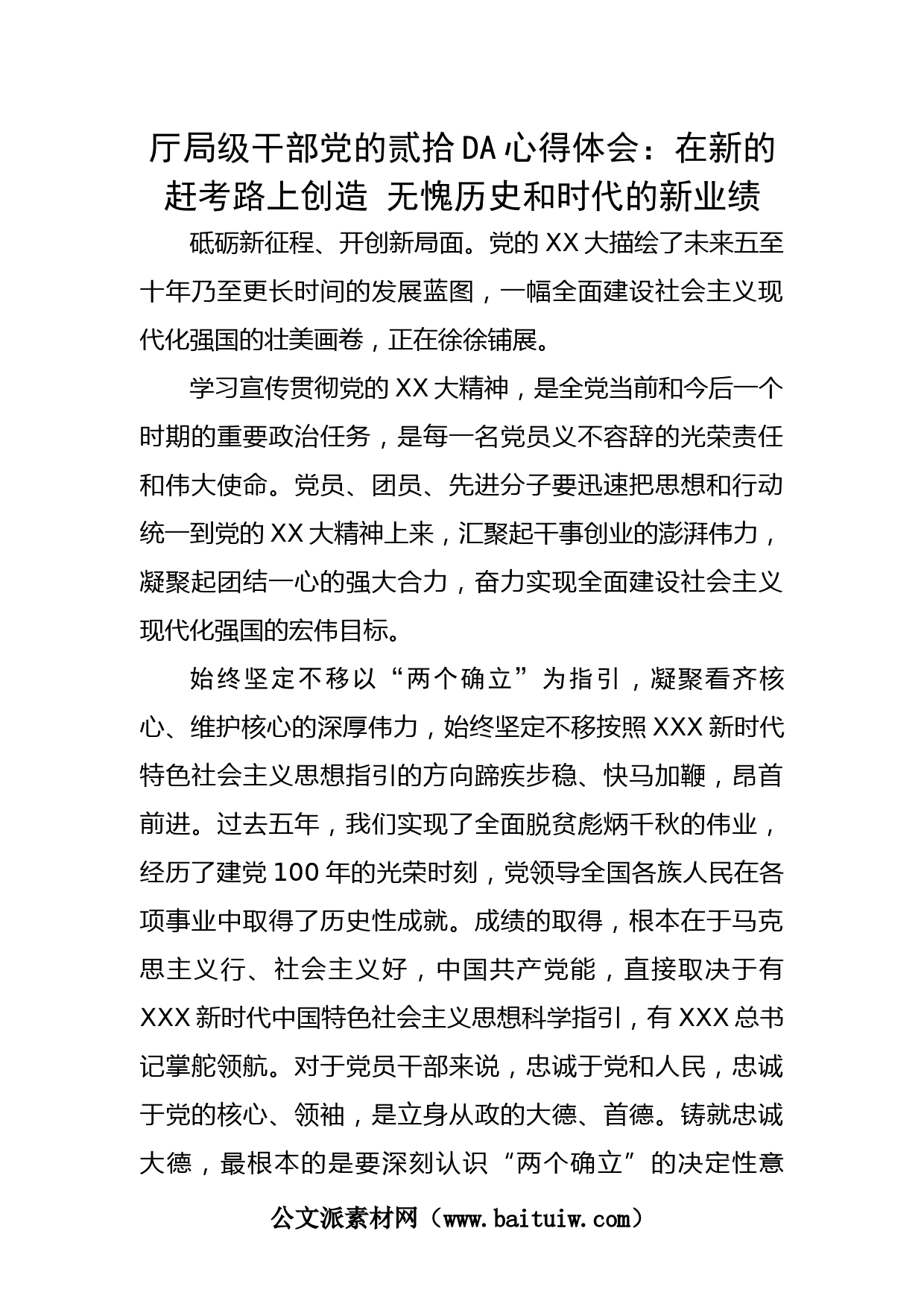 厅局级干部党的贰拾DA心得体会：在新的赶考路上创造 无愧历史和时代的新业绩

砥砺新征程、开创新局面。党的XX大描绘了未来五至十年乃至更长时间的发展蓝图，一幅全面建设社会主义现代化强国的壮美画卷，正在徐徐铺展。

学习宣传贯彻党的XX大精神，是全党当前和今后一个时期的重要政治任务，是每一名党员义不容辞的光荣责任和伟大使命。党员、团员、先进分子要迅速把思想和行动统一到党的XX大精神上来，汇聚起干事创业的澎湃伟力，凝聚起团结一心的强大合力，奋力实现全面建设社会主义现代化强国的宏伟目标。

始终坚定不移以“两个确立”为指引，凝聚看齐核心、维护核心的深厚伟力，始终坚定不移按照XXX新时代特色社会主义思想指引的方向蹄疾步稳、快马加鞭，昂首前进。过去五年，我们实现了全面脱贫彪炳千秋的伟业，经历了建党100年的光荣时刻，党领导全国各族人民在各项事业中取得了历史性成就。成绩的取得，根本在于马克思主义行、社会主义好，中国共产党能，直接取决于有XXX新时代中国特色社会主义思想科学指引，有XXX总书记掌舵领航。对于党员干部来说，忠诚于党和人民，忠诚于党的核心、领袖，是立身从政的大德、首德。铸就忠诚大德，最根本的是要深刻认识“两个确立”的决定性意

公文派素材网（www.baituiw.com）